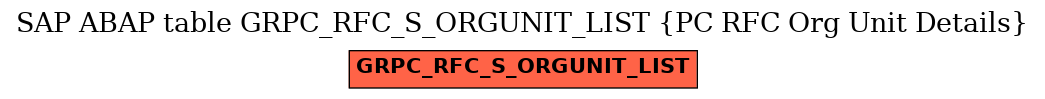 SAP ABAP table GRPC_RFC_S_ORGUNIT_LIST {PC RFC Org Unit Details}

GRPC_RFC_S_ORGUNIT_LIST